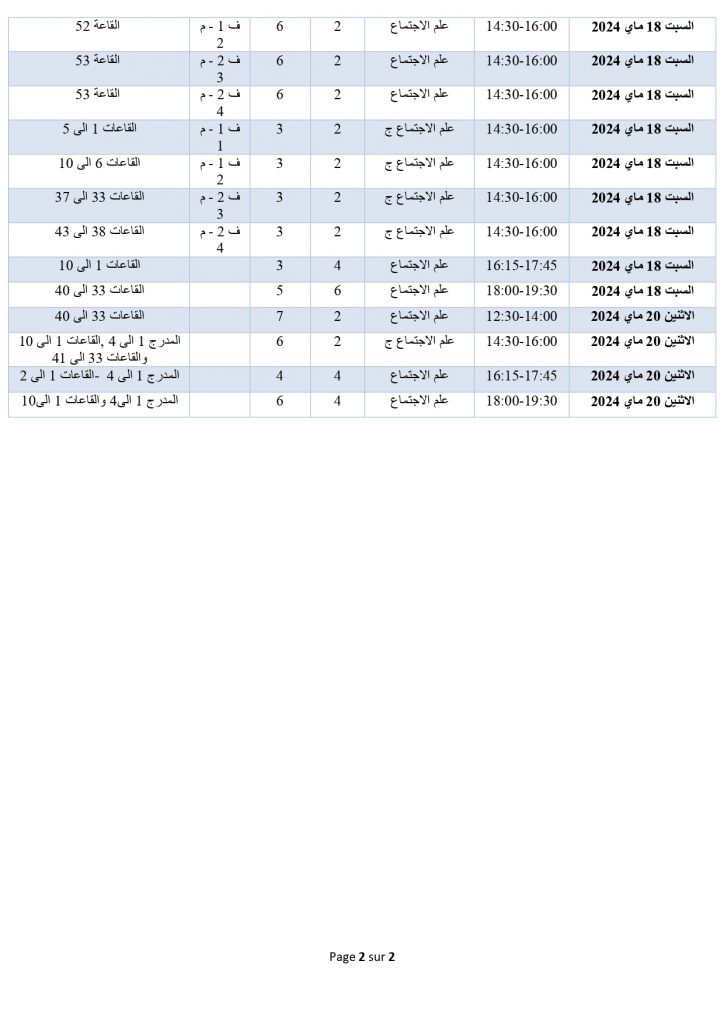 | السبت 18 ماي 2024 | 14:30-16:00 | علم الاجتماع | 2 | 6 | ف 1 - م 2 | القاعة 52 |
|---|---|---|---|---|---|---|
| السبت 18 ماي 2024 | 14:30-16:00 | علم الاجتماع | 2 | 6 | ف 2 - م 3 | القاعة 53 |
| السبت 18 ماي 2024 | 14:30-16:00 | علم الاجتماع | 2 | 6 | ف 2 - م 4 | القاعة 53 |
| السبت 18 ماي 2024 | 14:30-16:00 | علم الاجتماع ج | 2 | 3 | ف 1 - م 1 | القاعات 1 الى 5 |
| السبت 18 ماي 2024 | 14:30-16:00 | علم الاجتماع ج | 2 | 3 | ف 1 - م 2 | القاعات 6 الى 10 |
| السبت 18 ماي 2024 | 14:30-16:00 | علم الاجتماع ج | 2 | 3 | ف 2 - م 3 | القاعات 33 الى 37 |
| السبت 18 ماي 2024 | 14:30-16:00 | علم الاجتماع ج | 2 | 3 | ف 2 - م 4 | القاعات 38 الى 43 |
| السبت 18 ماي 2024 | 16:15-17:45 | علم الاجتماع | 4 | 3 | | القاعات 1 الى 10 |
| السبت 18 ماي 2024 | 18:00-19:30 | علم الاجتماع | 6 | 5 | | القاعات 33 الى 40 |
| الاثنين 20 ماي 2024 | 12:30-14:00 | علم الاجتماع | 2 | 7 | | القاعات 33 الى 40 |
| الاثنين 20 ماي 2024 | 14:30-16:00 | علم الاجتماع ج | 2 | 6 | | المدرج 1 الى 4 ,القاعات 1 الى 10 والقاعات 33 الى 41 |
| الاثنين 20 ماي 2024 | 16:15-17:45 | علم الاجتماع | 4 | 4 | | المدرج 1 الى 4 -القاعات 1 الى 2 |
| الاثنين 20 ماي 2024 | 18:00-19:30 | علم الاجتماع | 4 | 6 | | المدرج 1 الى4 والقاعات 1 الى10 |

Page 2 sur 2